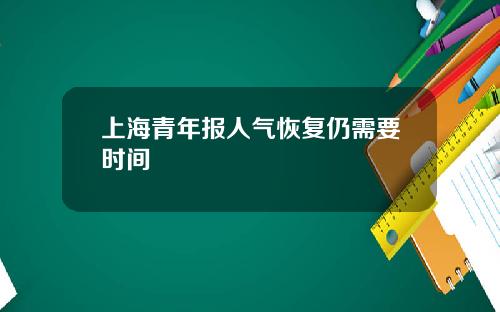 上海青年报人气恢复仍需要时间